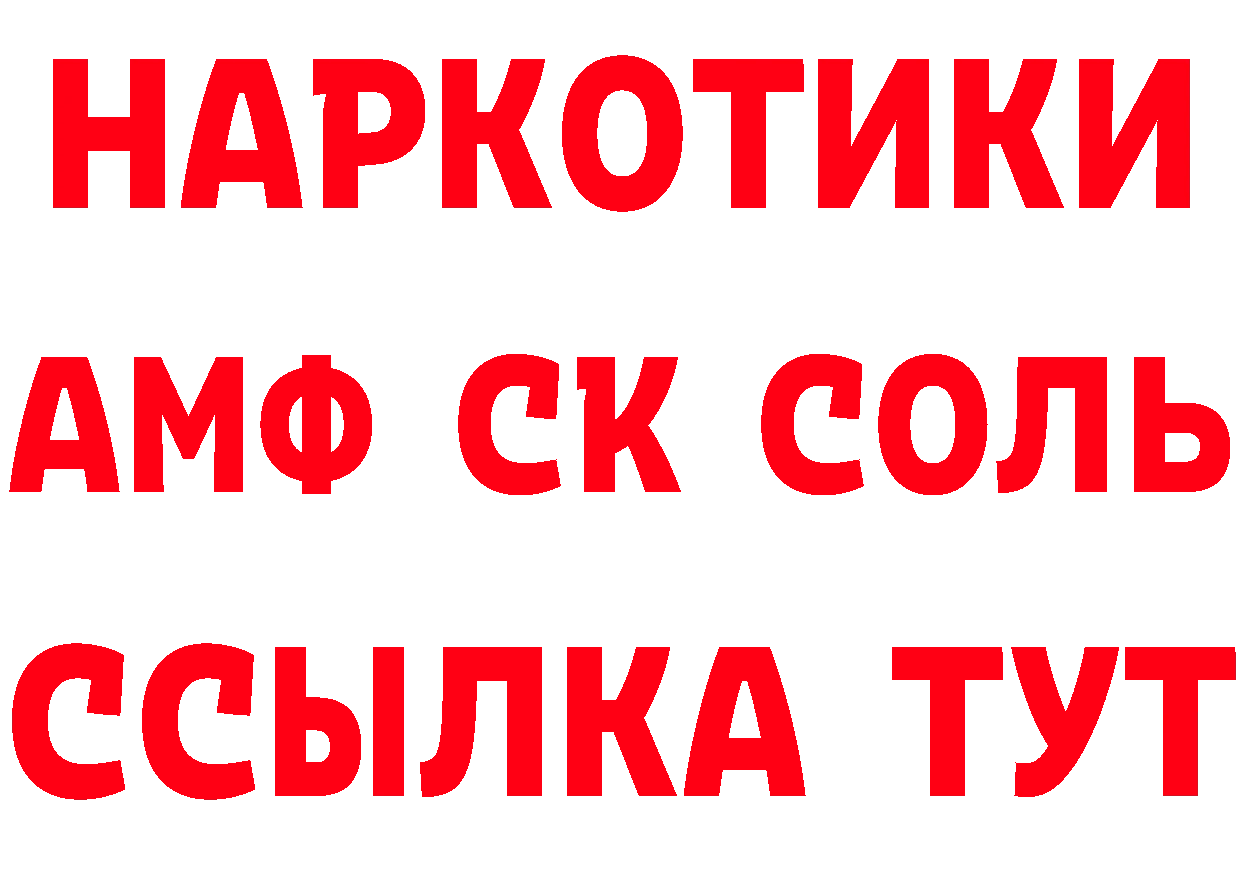 НАРКОТИКИ
АМФ СК СОЛЬ
ССЫЛКА ТУТ